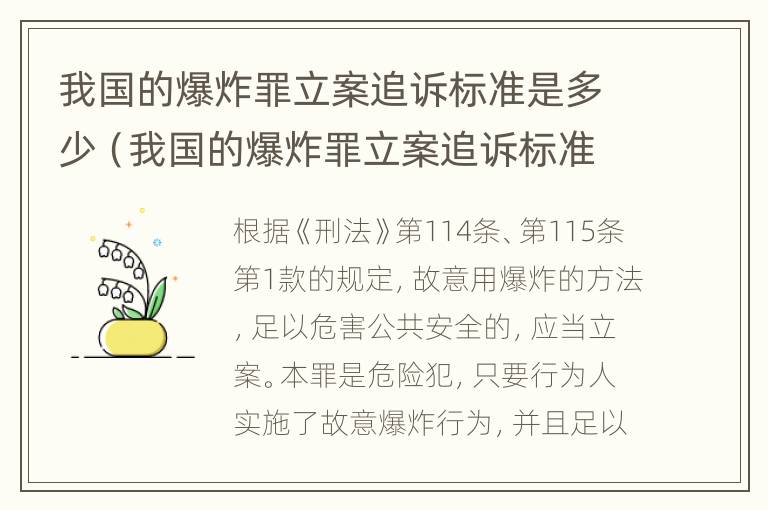 我国的爆炸罪立案追诉标准是多少（我国的爆炸罪立案追诉标准

根据《刑法》第114条、第115条第1款的规定，故意用爆炸的方法，足以危害公共安全的，应当立案。本罪是危险犯，只要行为人实施了故意爆炸行为，并且足以